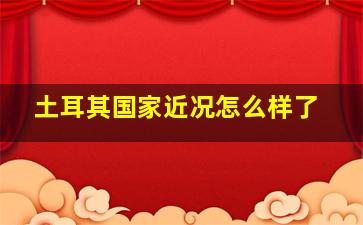 土耳其国家近况怎么样了